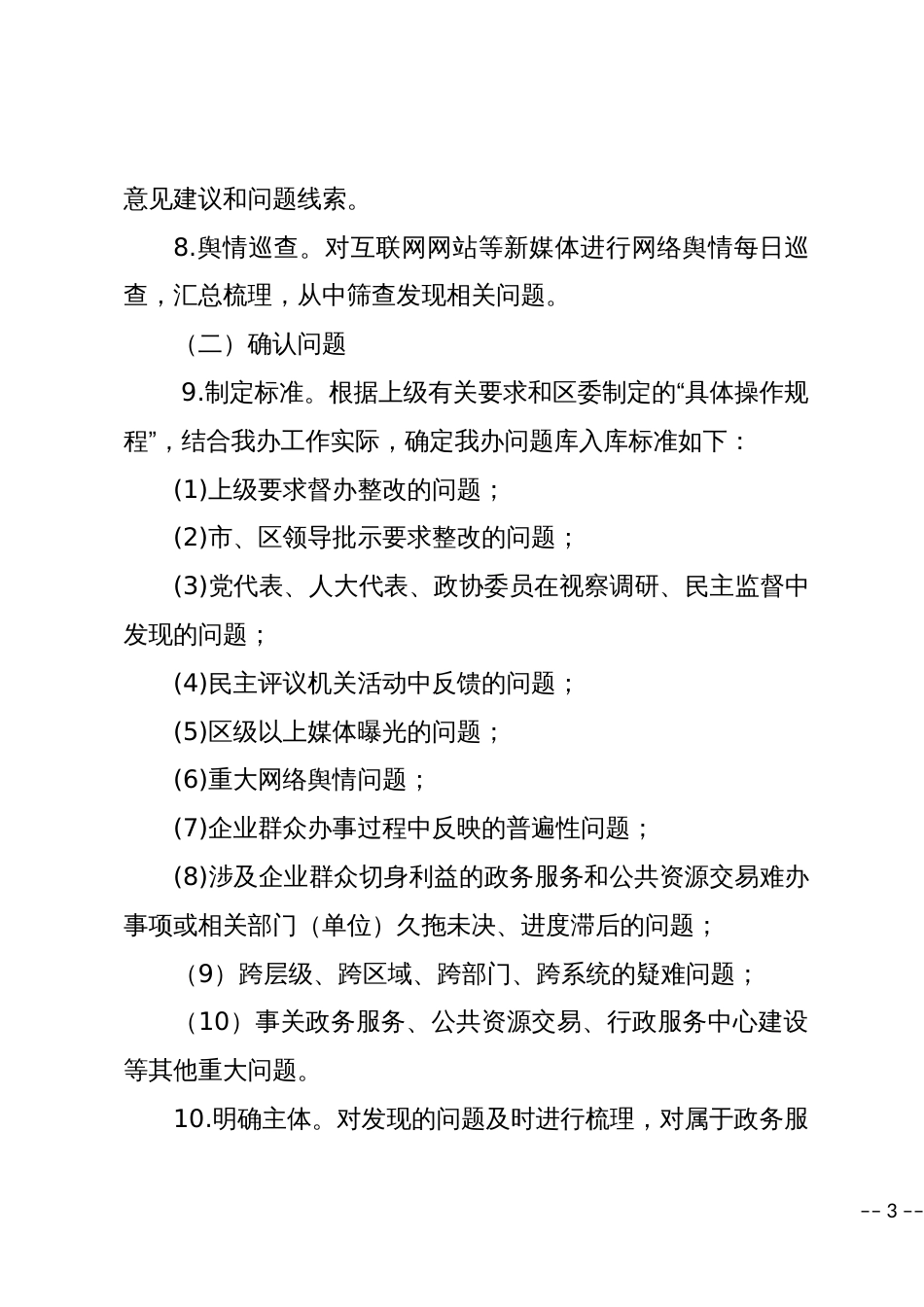 意见建议和问题线索。

8.舆情巡查。对互联网网站等新媒体进行网络舆情每日巡查，汇总梳理，从中筛查发现相关问题。

（二）确认问题

9.制定标准。根据上级有关要求和区委制定的“具体操作规程”，结合我办工作实际，确定我办问题库入库标准如下：

(1)上级要求督办整改的问题；

(2)市、区领导批示要求整改的问题；

(3)党代表、人大代表、政协委员在视察调研、民主监督中发现的问题；

(4)民主评议机关活动中反馈的问题；

(5)区级以上媒体曝光的问题；

(6)重大网络舆情问题；

(7)企业群众办事过程中反映的普遍性问题；

(8)涉及企业群众切身利益的政务服务和公共资源交易难办事项或相关部门（单位）久拖未决、进度滞后的问题；

（9）跨层级、跨区域、跨部门、跨系统的疑难问题；

（10）事关政务服务、公共资源交易、行政服务中心建设等其他重大问题。

10.明确主体。对发现的问题及时进行梳理，对属于政务服

-- 3 --